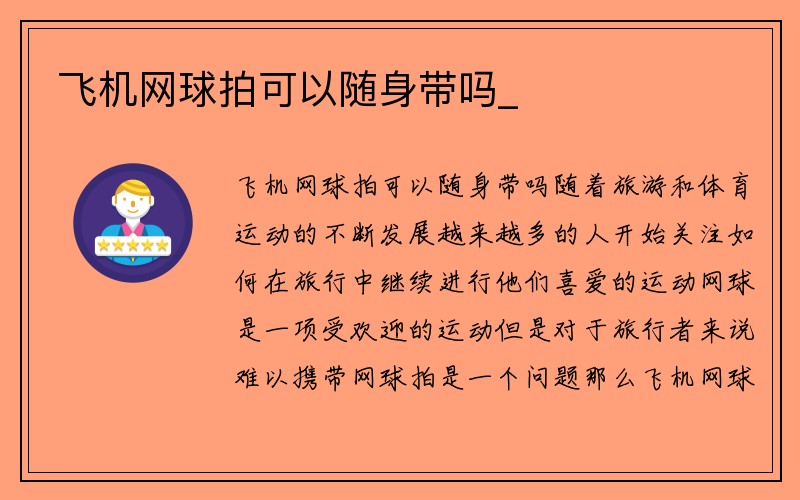 飞机网球拍可以随身带吗_

飞机网球拍可以随身带吗随着旅游和体育运动的不断发展越来越多的人开始关注如何在旅行中继续进行他们喜爱的运动网球是一项受欢迎的运动但是对于旅行者来说难以携带网球拍是一个问题那么飞机网球